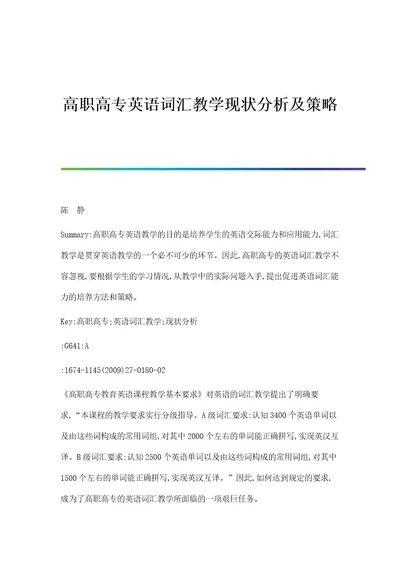 高职高专英语词汇教学现状分析及策略

陈 静

Summary:高职高专英语教学的目的是培养学生的英语交际能力和应用能力,词汇教学是贯穿英语教学的一个必不可少的环节。因此,高职高专的英语词汇教学不容忽视,要根据学生的学习情况,从教学中的实际问题入手,提出促进英语词汇能力的培养方法和策略。

Key:高职高专;英语词汇教学;现状分析

:G641:A

:1674-1145(2009)27-0180-02

《高职高专教育英语课程教学基本要求》对英语的词汇教学提出了明确要求,“本课程的教学要求实行分级指导。A级词汇要求:认知3400个英语单词以及由这些词构成的常用词组,对其中2000个左右的单词能正确拼写,实现英汉互译。B级词汇要求:认知2500个英语单词以及由这些词构成的常用词组,对其中1500个左右的单词能正确拼写,实现英汉互译。”因此,如何达到规定的要求,成为了高职高专的英语词汇教学所面临的一项艰巨任务。